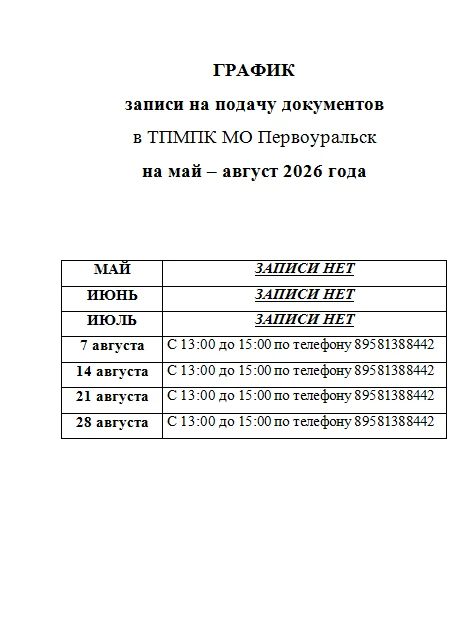 ГРАФИК

записи на подачу документов

в ТПМПК МО Первоуральск

на май – август 2026 года

| МАЙ | ЗАПИСИ НЕТ |
|---|---|
| ИЮНЬ | ЗАПИСИ НЕТ |
| ИЮЛЬ | ЗАПИСИ НЕТ |
| 7 августа | С 13:00 до 15:00 по телефону 89581388442 |
| 14 августа | С 13:00 до 15:00 по телефону 89581388442 |
| 21 августа | С 13:00 до 15:00 по телефону 89581388442 |
| 28 августа | С 13:00 до 15:00 по телефону 89581388442 |